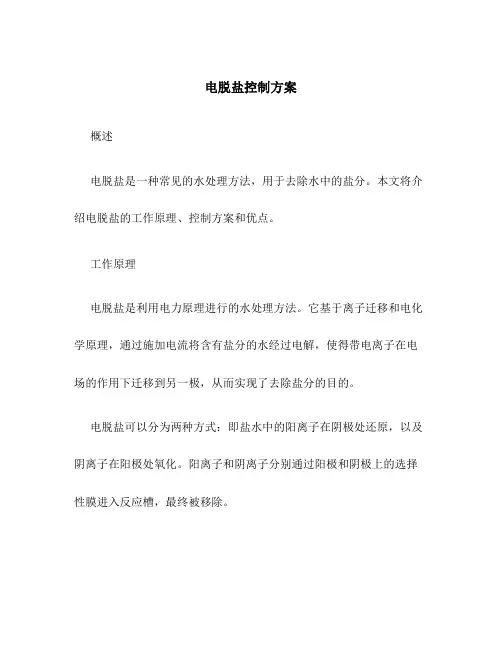 电脱盐控制方案

概述

电脱盐是一种常见的水处理方法，用于去除水中的盐分。本文将介绍电脱盐的工作原理、控制方案和优点。

工作原理

电脱盐是利用电力原理进行的水处理方法。它基于离子迁移和电化学原理，通过施加电流将含有盐分的水经过电解，使得带电离子在电场的作用下迁移到另一极，从而实现了去除盐分的目的。

电脱盐可以分为两种方式：即盐水中的阳离子在阴极处还原，以及阴离子在阳极处氧化。阳离子和阴离子分别通过阳极和阴极上的选择性膜进入反应槽，最终被移除。